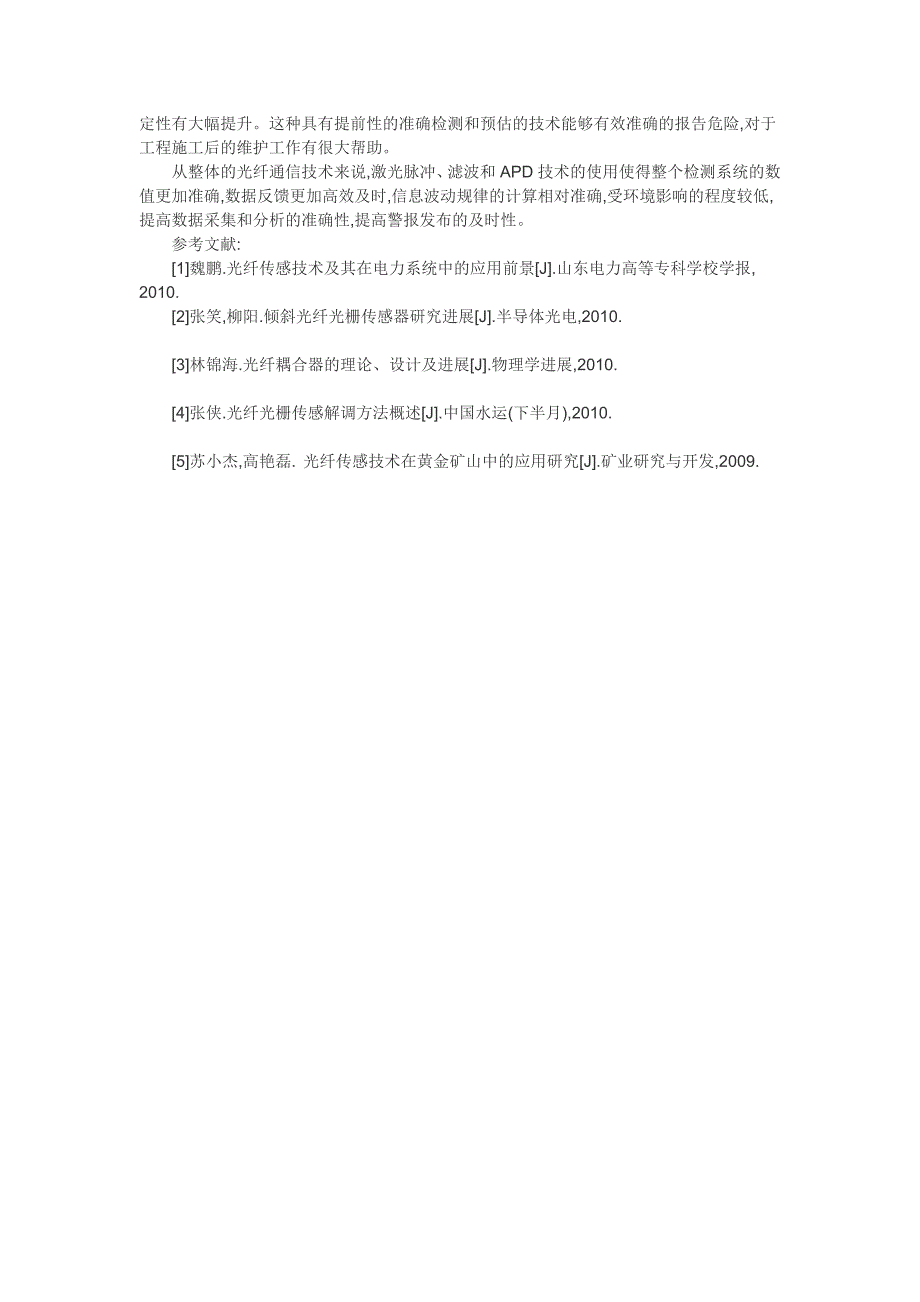 定性有大幅提升。这种具有提前性的准确检测和预估的技术能够有效准确的报告危险,对于工程施工后的维护工作有很大帮助。

从整体的光纤通信技术来说,激光脉冲、滤波和 APD 技术的使用使得整个检测系统的数值更加准确,数据反馈更加高效及时,信息波动规律的计算相对准确,受环境影响的程度较低,提高数据采集和分析的准确性,提高警报发布的及时性。

参考文献:

[1]魏鹏.光纤传感技术及其在电力系统中的应用前景[J].山东电力高等专科学校学报,2010.

[2]张笑,柳阳.倾斜光纤光栅传感器研究进展[J].半导体光电,2010.

[3]林锦海.光纤耦合器的理论、设计及进展[J].物理学进展,2010.

[4]张侠.光纤光栅传感解调方法概述[J].中国水运(下半月),2010.

[5]苏小杰,高艳磊. 光纤传感技术在黄金矿山中的应用研究[J].矿业研究与开发,2009.